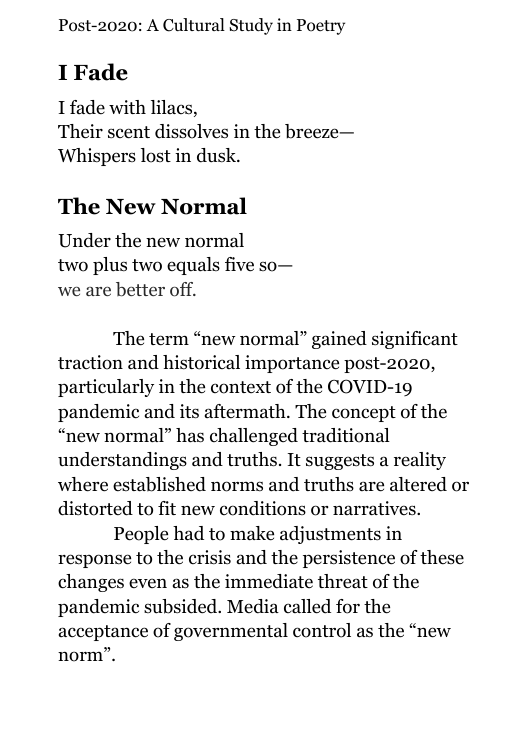 Post-2020: A Cultural Study in Poetry

I Fade

I fade with lilacs,
Their scent dissolves in the breeze—
Whispers lost in dusk.

The New Normal

Under the new normal
two plus two equals five so—
we are better off.

The term “new normal” gained significant traction and historical importance post-2020, particularly in the context of the COVID-19 pandemic and its aftermath. The concept of the “new normal” has challenged traditional understandings and truths. It suggests a reality where established norms and truths are altered or distorted to fit new conditions or narratives.

People had to make adjustments in response to the crisis and the persistence of these changes even as the immediate threat of the pandemic subsided. Media called for the acceptance of governmental control as the “new norm”.